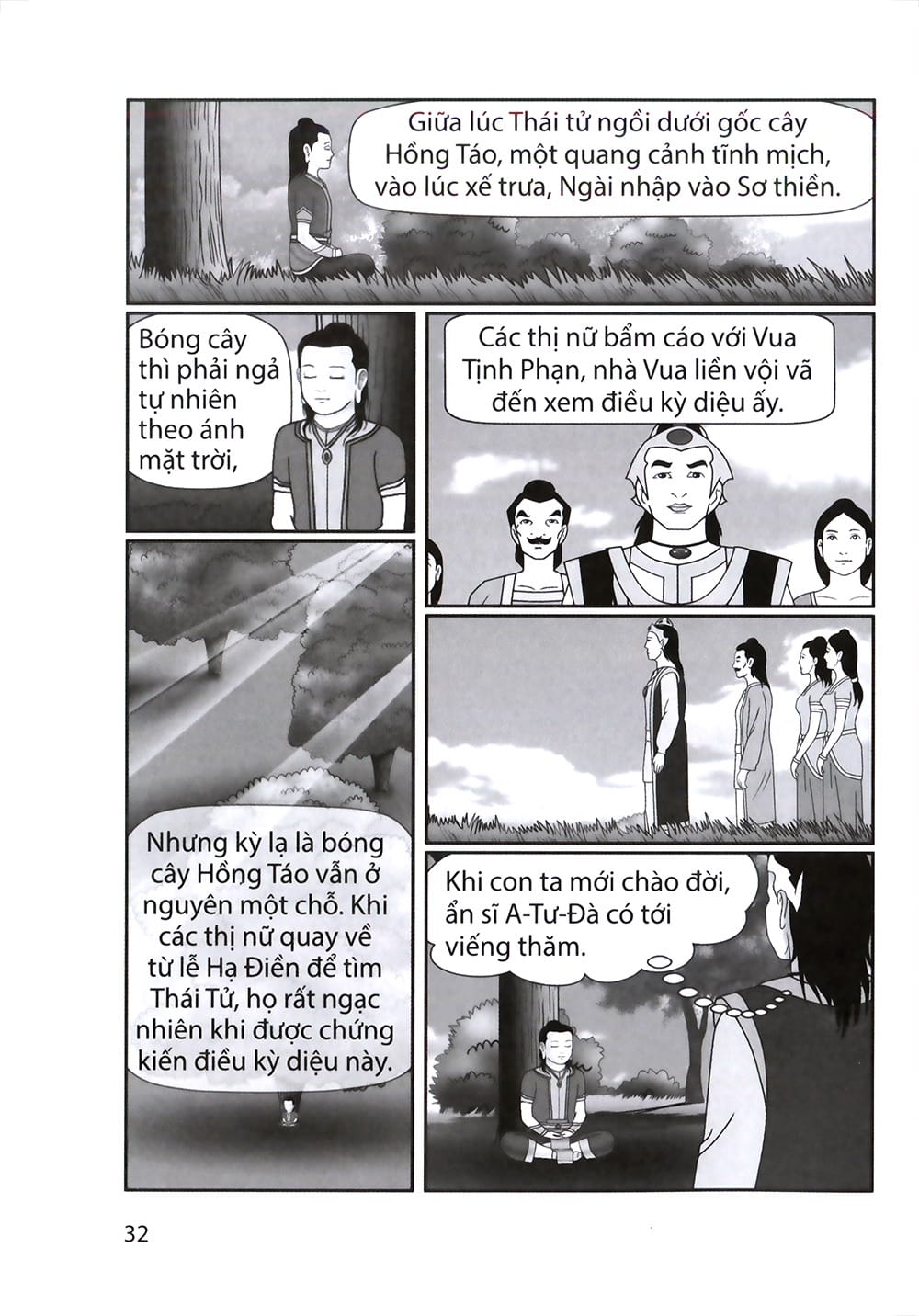 Giữa lúc Thái tử ngồi dưới gốc cây Hồng Táo, một quang cảnh tĩnh mịch, vào lúc xế trưa, Ngài nhập vào Sơ thiền.

Bóng cây thì phải ngả tự nhiên theo ánh mặt trời,

Các thị nữ bẩm cáo với Vua Tịnh Phạn, nhà Vua liền vội vã đến xem điều kỳ diệu ấy.

Nhưng kỳ lạ là bóng cây Hồng Táo vẫn ở nguyên một chỗ. Khi các thị nữ quay về từ lễ Hạ Điền để tìm Thái Tử, họ rất ngạc nhiên khi được chứng kiến điều kỳ diệu này.

Khi con ta mới chào đời, ẩn sĩ A-Tư-Đà có tới viếng thăm.

32